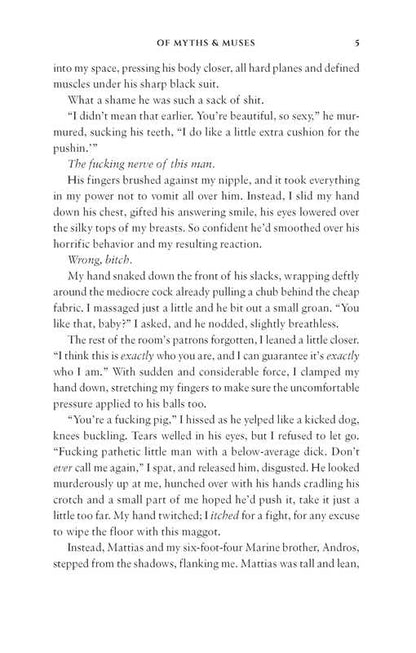 OF MYTHS & MUSES 5

into my space, pressing his body closer, all hard planes and defined muscles under his sharp black suit.

What a shame he was such a sack of shit.

"I didn't mean that earlier. You're beautiful, so sexy," he murmured, sucking his teeth, "I do like a little extra cushion for the pushin.'"

The fucking nerve of this man.

His fingers brushed against my nipple, and it took everything in my power not to vomit all over him. Instead, I slid my hand down his chest, gifted his answering smile, his eyes lowered over the silky tops of my breasts. So confident he'd smoothed over his horrific behavior and my resulting reaction.

Wrong, bitch.

My hand snaked down the front of his slacks, wrapping deftly around the mediocre cock already pulling a chub behind the cheap fabric. I massaged just a little and he bit out a small groan. "You like that, baby?" I asked, and he nodded, slightly breathless.

The rest of the room's patrons forgotten, I leaned a little closer. "I think this is exactly who you are, and I can guarantee it's exactly who I am." With sudden and considerable force, I clamped my hand down, stretching my fingers to make sure the uncomfortable pressure applied to his balls too.

"You're a fucking pig," I hissed as he yelped like a kicked dog, knees buckling. Tears welled in his eyes, but I refused to let go. "Fucking pathetic little man with a below-average dick. Don't ever call me again," I spat, and released him, disgusted. He looked murderously up at me, hunched over with his hands cradling his crotch and a small part of me hoped he'd push it, take it just a little too far. My hand twitched; I itched for a fight, for any excuse to wipe the floor with this maggot.

Instead, Mattias and my six-foot-four Marine brother, Andros, stepped from the shadows, flanking me. Mattias was tall and lean,